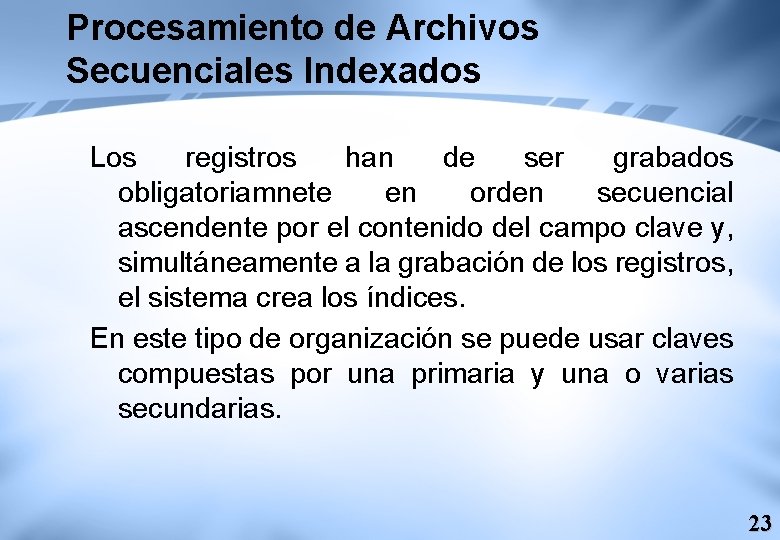 Procesamiento de Archivos
Secuenciales Indexados

Los registros han de ser grabados obligatoriamnete en orden secuencial ascendente por el contenido del campo clave y, simultáneamente a la grabación de los registros, el sistema crea los índices.

En este tipo de organización se puede usar claves compuestas por una primaria y una o varias secundarias.

23